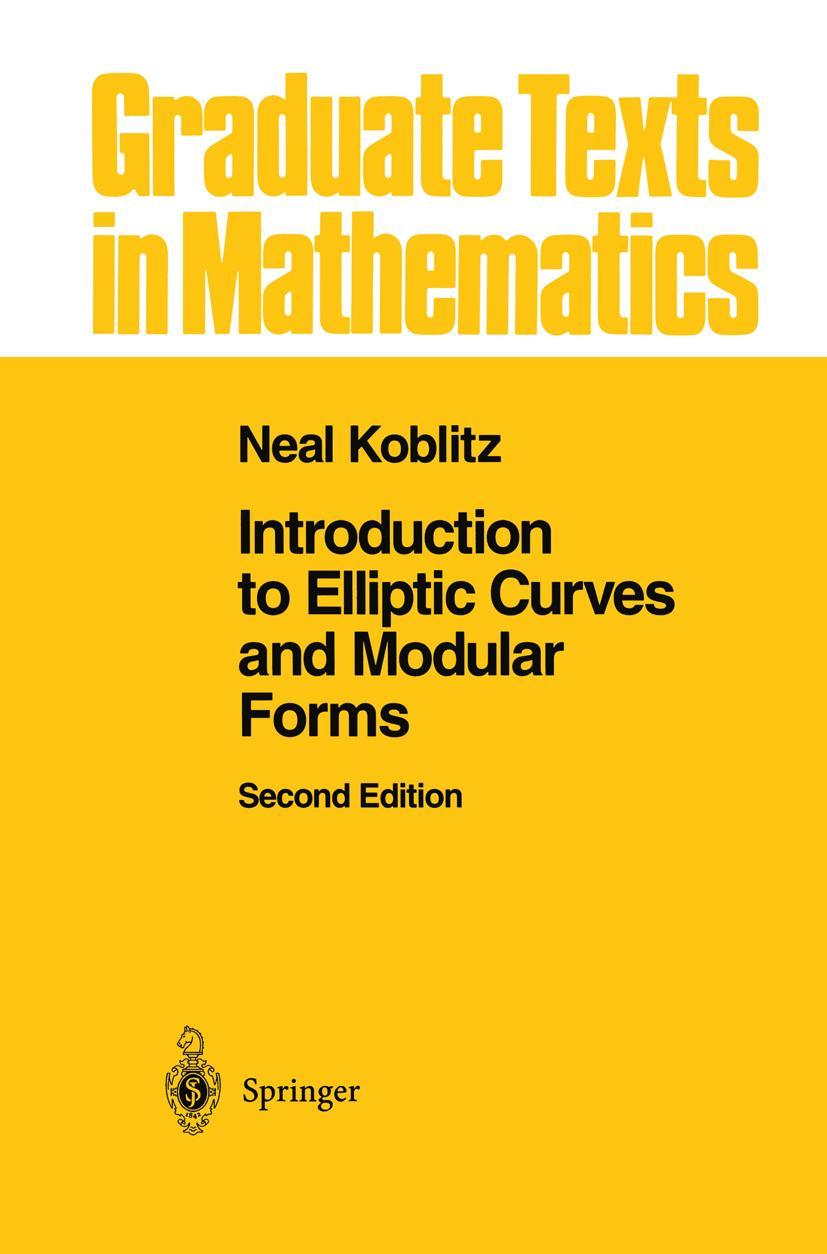 Graduate Texts in Mathematics

Neal Koblitz

Introduction to Elliptic Curves and Modular Forms

Second Edition

Springer